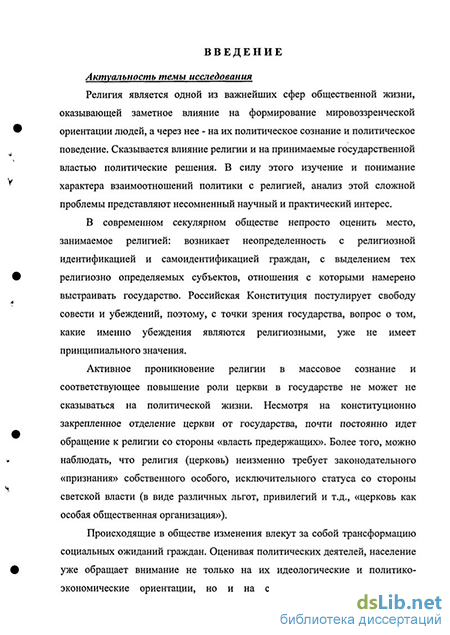 ВВЕДЕНИЕ

Актуальность темы исследования

Религия является одной из важнейших сфер общественной жизни, оказывающей заметное влияние на формирование мировоззренческой ориентации людей, а через нее - на их политическое сознание и политическое поведение. Сказывается влияние религии и на принимаемые государственной властью политические решения. В силу этого изучение и понимание характера взаимоотношений политики с религией, анализ этой сложной проблемы представляют несомненный научный и практический интерес.

В современном секулярном обществе непросто оценить место, занимаемое религией: возникает неопределенность с религиозной идентификацией и самоидентификацией граждан, с выделением тех религиозно определяемых субъектов, отношения с которыми намерено выстраивать государство. Российская Конституция постулирует свободу совести и убеждений, поэтому, с точки зрения государства, вопрос о том, какие именно убеждения являются религиозными, уже не имеет принципиального значения.

Активное проникновение религии в массовое сознание и соответствующее повышение роли церкви в государстве не может не сказываться на политической жизни. Несмотря на конституционно закрепленное отделение церкви от государства, почти постоянно идет обращение к религии со стороны «власть предержащих». Более того, можно наблюдать, что религия (церковь) неизменно требует законодательного «признания» собственного особого, исключительного статуса со стороны светской власти (в виде различных льгот, привилегий и т.д., «церковь как особая общественная организация»).

Происходящие в обществе изменения влекут за собой трансформацию социальных ожиданий граждан. Оценивая политических деятелей, население уже обращает внимание не только на их идеологические и политико-экономические ориентации, но и на с

dsLib.net
библиотека диссертаций